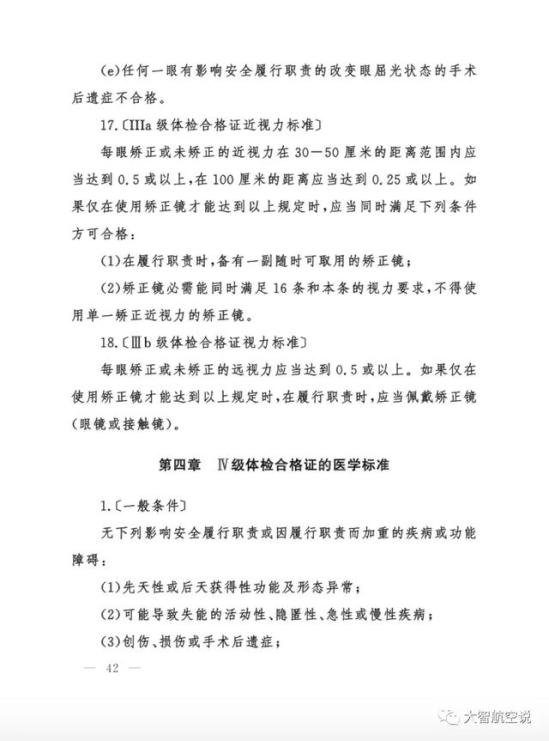 (e)任何一眼有影响安全履行职责的改变眼屈光状态的手术后遗症不合格。

17.〔IIIa 级体检合格证近视力标准〕

每眼矫正或未矫正的近视力在 30—50 厘米的距离范围内应当达到 0.5 或以上，在 100 厘米的距离应当达到 0.25 或以上。如果仅在使用矫正镜才能达到以上规定时，应当同时满足下列条件方可合格：

(1)在履行职责时，备有一副随时可取用的矫正镜；

(2)矫正镜必需能同时满足 16 条和本条的视力要求，不得使用单一矫正近视力的矫正镜。

18.〔Ⅲb 级体检合格证视力标准〕

每眼矫正或未矫正的远视力应当达到 0.5 或以上。如果仅在使用矫正镜才能达到以上规定时，在履行职责时，应当佩戴矫正镜（眼镜或接触镜）。

第四章　Ⅳ级体检合格证的医学标准

1.〔一般条件〕

无下列影响安全履行职责或因履行职责而加重的疾病或功能障碍：

(1)先天性或后天获得性功能及形态异常；

(2)可能导致失能的活动性、隐匿性、急性或慢性疾病；

(3)创伤、损伤或手术后遗症；

— 42 —

大智航空说